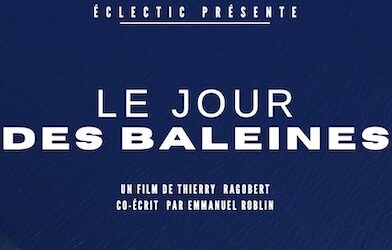 ÉCLECTIC PRÉSENTE

LE JOUR
DES BALEINES

UN FILM DE THIERRY RAGOBERT
CO-ÉCRIT PAR EMMANUEL ROBLIN